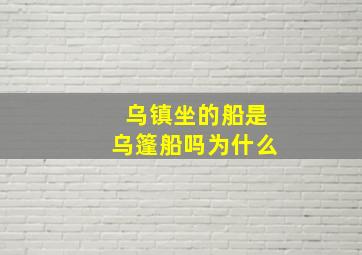 乌镇坐的船是
乌篷船吗为什么